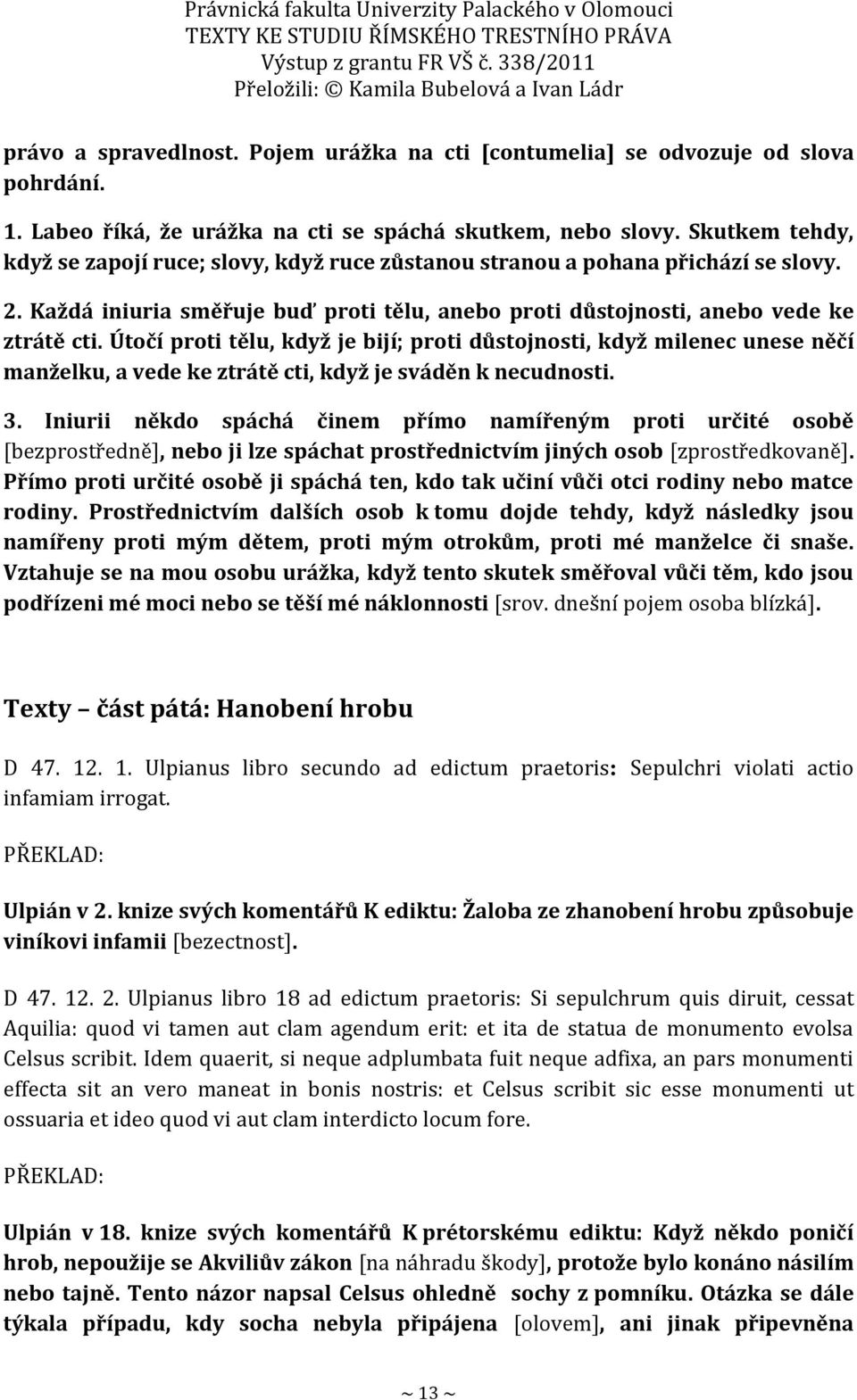 Právnická fakulta Univerzity Palackého v Olomouci
TEXTY KE STUDIU ŘÍMSKÉHO TRESTNÍHO PRÁVA
Výstup z grantu FR VŠ č. 338/2011
Přeložili: © Kamila Bubelová a Ivan Ládr

právo a spravedlnost. Pojem urážka na cti [contumelia] se odvozuje od slova pohrdání.

1. Labeo říká, že urážka na cti se spáchá skutkem, nebo slovy. Skutkem tehdy, když se zapojí ruce; slovy, když ruce zůstanou stranou a pohana přichází se slovy.

2. Každá iniuria směřuje buď proti tělu, anebo proti důstojnosti, anebo vede ke ztrátě cti. Útočí proti tělu, když je bijí; proti důstojnosti, když milenec unese něčí manželku, a vede ke ztrátě cti, když je sváděn k necudnosti.

3. Iniurii někdo spáchá činem přímo namířeným proti určité osobě [bezprostředně], nebo ji lze spáchat prostřednictvím jiných osob [zprostředkovaně]. Přímo proti určité osobě ji spáchá ten, kdo tak učiní vůči otci rodiny nebo matce rodiny. Prostřednictvím dalších osob k tomu dojde tehdy, když následky jsou namířeny proti mým dětem, proti mým otrokům, proti mé manželce či snaše. Vztahuje se na mou osobu urážka, když tento skutek směřoval vůči těm, kdo jsou podřízeni mé moci nebo se těší mé náklonnosti [srov. dnešní pojem osoba blízká].

Texty – část pátá: Hanobení hrobu

D 47. 12. 1. Ulpianus libro secundo ad edictum praetoris: Sepulchri violati actio infamiam irrogat.

PŘEKLAD:

Ulpián v 2. knize svých komentářů K ediktu: Žaloba ze zhanobení hrobu způsobuje viníkovi infamii [bezectnost].

D 47. 12. 2. Ulpianus libro 18 ad edictum praetoris: Si sepulchrum quis diruit, cessat Aquilia: quod vi tamen aut clam agendum erit: et ita de statua de monumento evolsa Celsus scribit. Idem quaerit, si neque adplumbata fuit neque adfixa, an pars monumenti effecta sit an vero maneat in bonis nostris: et Celsus scribit sic esse monumenti ut ossuaria et ideo quod vi aut clam interdicto locum fore.

PŘEKLAD:

Ulpián v 18. knize svých komentářů K prétorskému ediktu: Když někdo poničí hrob, nepoužije se Akviliův zákon [na náhradu škody], protože bylo konáno násilím nebo tajně. Tento názor napsal Celsus ohledně sochy z pomníku. Otázka se dále týkala případu, kdy socha nebyla připájena [olovem], ani jinak připevněna

~ 13 ~